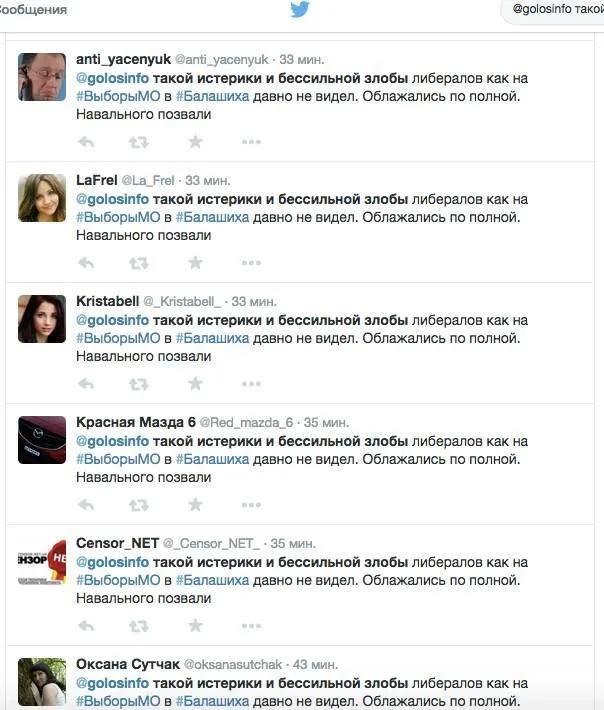 ообщения

@golosinfo такой

anti_yacenyuk @anti_yacenyuk · 33 мин.
@golosinfo такой истерики и бессильной злобы либералов как на #ВыборыМО в #Балашиха давно не видел. Облажались по полной. Навального позвали

LaFrel @La_Frel · 33 мин.
@golosinfo такой истерики и бессильной злобы либералов как на #ВыборыМО в #Балашиха давно не видел. Облажались по полной. Навального позвали

Kristabell @_Kristabell_ · 33 мин.
@golosinfo такой истерики и бессильной злобы либералов как на #ВыборыМО в #Балашиха давно не видел. Облажались по полной. Навального позвали

Красная Мазда 6 @Red_mazda_6 · 35 мин.
@golosinfo такой истерики и бессильной злобы либералов как на #ВыборыМО в #Балашиха давно не видел. Облажались по полной. Навального позвали

Censor_NET @_Censor_NET_ · 35 мин.
@golosinfo такой истерики и бессильной злобы либералов как на #ВыборыМО в #Балашиха давно не видел. Облажались по полной. Навального позвали

Оксана Сутчак @oksanasutchak · 43 мин.
@golosinfo такой истерики и бессильной злобы либералов как на #ВыборыМО в #Балашиха давно не видел. Облажались по полной.